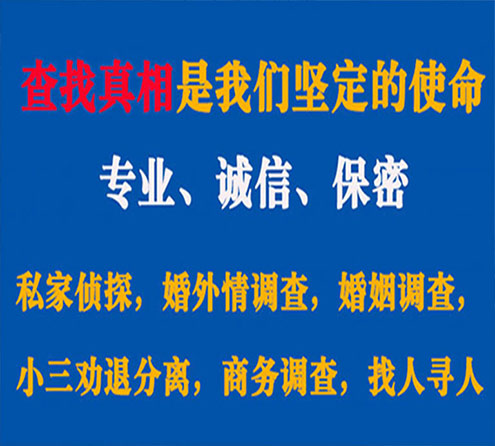 查找真相是我们坚定的使命

专业、诚信、保密

私家侦探，婚外情调查，婚姻调查，

小三劝退分离，商务调查，找人寻人